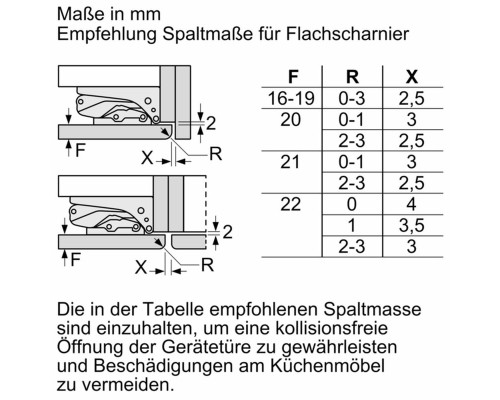 Maße in mm
Empfehlung Spaltmaße für Flachscharnier

2
F
X
R

2
F
X
R

| F | R | X |
|---|---|---|
| 16-19 | 0-3 | 2,5 |
| 20 | 0-1 | 3 |
| | 2-3 | 2,5 |
| 21 | 0-1 | 3 |
| | 2-3 | 2,5 |
| 22 | 0 | 4 |
| | 1 | 3,5 |
| | 2-3 | 3 |

Die in der Tabelle empfohlenen Spaltmasse sind einzuhalten, um eine kollisionsfreie Öffnung der Gerätetüre zu gewährleisten und Beschädigungen am Küchenmöbel zu vermeiden.